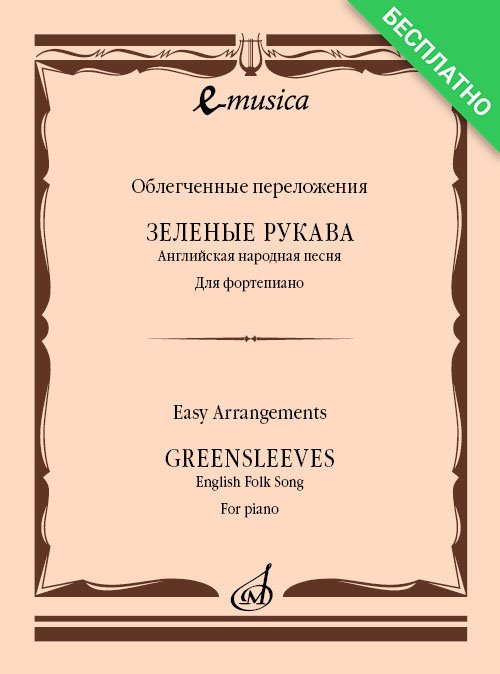 БЕСПЛАТНО

e-musica

Облегченные переложения

ЗЕЛЕНЫЕ РУКАВА
Английская народная песня
Для фортепиано

Easy Arrangements

GREENSLEEVES
English Folk Song
For piano